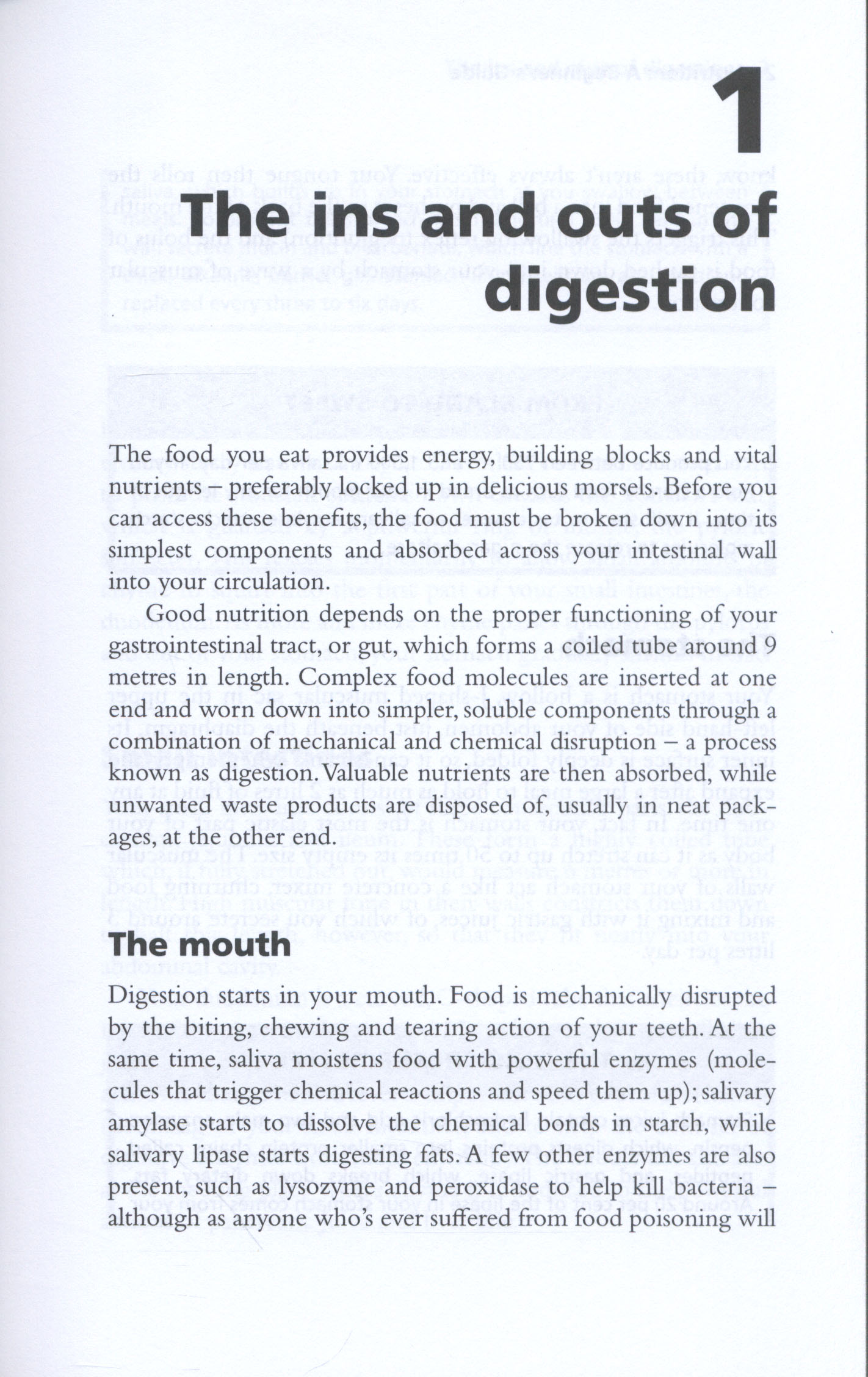 1

The ins and outs of digestion

The food you eat provides energy, building blocks and vital nutrients – preferably locked up in delicious morsels. Before you can access these benefits, the food must be broken down into its simplest components and absorbed across your intestinal wall into your circulation.

Good nutrition depends on the proper functioning of your gastrointestinal tract, or gut, which forms a coiled tube around 9 metres in length. Complex food molecules are inserted at one end and worn down into simpler, soluble components through a combination of mechanical and chemical disruption – a process known as digestion. Valuable nutrients are then absorbed, while unwanted waste products are disposed of, usually in neat packages, at the other end.

The mouth

Digestion starts in your mouth. Food is mechanically disrupted by the biting, chewing and tearing action of your teeth. At the same time, saliva moistens food with powerful enzymes (molecules that trigger chemical reactions and speed them up); salivary amylase starts to dissolve the chemical bonds in starch, while salivary lipase starts digesting fats. A few other enzymes are also present, such as lysozyme and peroxidase to help kill bacteria – although as anyone who's ever suffered from food poisoning will